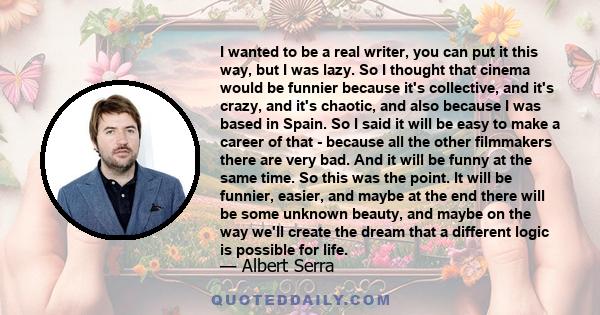 I wanted to be a real writer, you can put it this way, but I was lazy. So I thought that cinema would be funnier because it's collective, and it's crazy, and it's chaotic, and also because I was based in Spain. So I said it will be easy to make a career of that - because all the other filmmakers there are very bad. And it will be funny at the same time. So this was the point. It will be funnier, easier, and maybe at the end there will be some unknown beauty, and maybe on the way we'll create the dream that a different logic is possible for life.

— Albert Serra

QUOTEDDAILY.COM